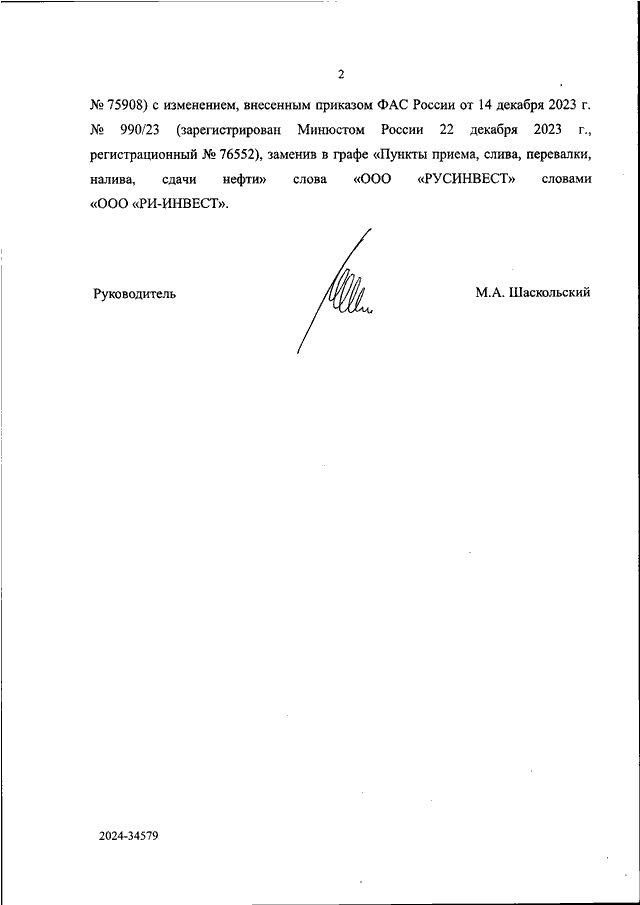 2

№ 75908) с изменением, внесенным приказом ФАС России от 14 декабря 2023 г. № 990/23 (зарегистрирован Минюстом России 22 декабря 2023 г., регистрационный № 76552), заменив в графе «Пункты приема, слива, перевалки, налива, сдачи нефти» слова «ООО «РУСИНВЕСТ» словами «ООО «РИ-ИНВЕСТ».

Руководитель

М.А. Шаскольский

2024-34579